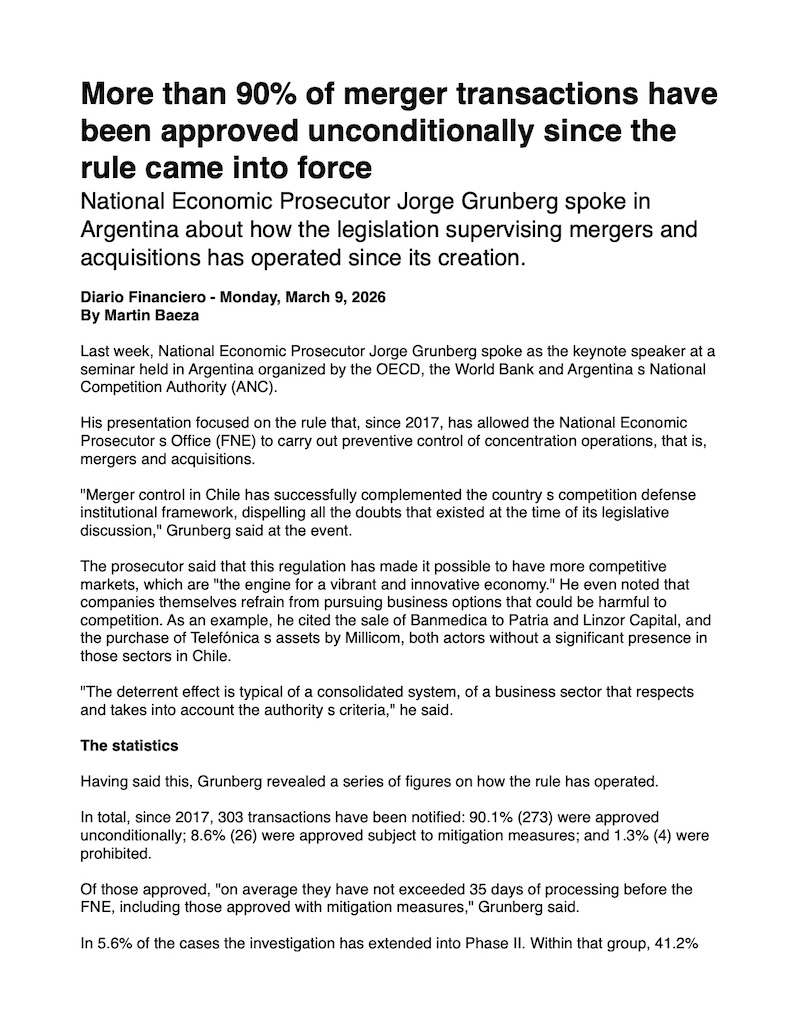 More than 90% of merger transactions have been approved unconditionally since the rule came into force

National Economic Prosecutor Jorge Grunberg spoke in Argentina about how the legislation supervising mergers and acquisitions has operated since its creation.

Diario Financiero - Monday, March 9, 2026
By Martin Baeza

Last week, National Economic Prosecutor Jorge Grunberg spoke as the keynote speaker at a seminar held in Argentina organized by the OECD, the World Bank and Argentina s National Competition Authority (ANC).

His presentation focused on the rule that, since 2017, has allowed the National Economic Prosecutor s Office (FNE) to carry out preventive control of concentration operations, that is, mergers and acquisitions.

"Merger control in Chile has successfully complemented the country s competition defense institutional framework, dispelling all the doubts that existed at the time of its legislative discussion," Grunberg said at the event.

The prosecutor said that this regulation has made it possible to have more competitive markets, which are "the engine for a vibrant and innovative economy." He even noted that companies themselves refrain from pursuing business options that could be harmful to competition. As an example, he cited the sale of Banmedica to Patria and Linzor Capital, and the purchase of Telefónica s assets by Millicom, both actors without a significant presence in those sectors in Chile.

"The deterrent effect is typical of a consolidated system, of a business sector that respects and takes into account the authority s criteria," he said.

The statistics

Having said this, Grunberg revealed a series of figures on how the rule has operated.

In total, since 2017, 303 transactions have been notified: 90.1% (273) were approved unconditionally; 8.6% (26) were approved subject to mitigation measures; and 1.3% (4) were prohibited.

Of those approved, "on average they have not exceeded 35 days of processing before the FNE, including those approved with mitigation measures," Grunberg said.

In 5.6% of the cases the investigation has extended into Phase II. Within that group, 41.2%